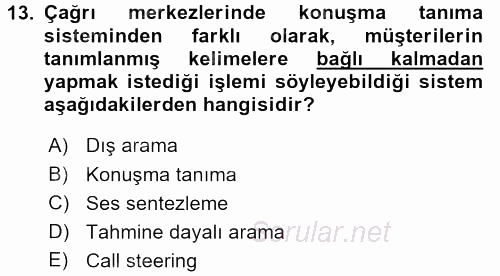 13. Çağrı merkezlerinde konuşma tanıma sisteminden farklı olarak, müşterilerin tanımlanmış kelimelere bağlı kalmadan yapmak istediği işlemi söyleyebildiği sistem aşağıdakilerden hangisidir?

A) Dış arama
B) Konuşma tanıma
C) Ses sentezleme
D) Tahmine dayalı arama
E) Call steering

Sorular.net